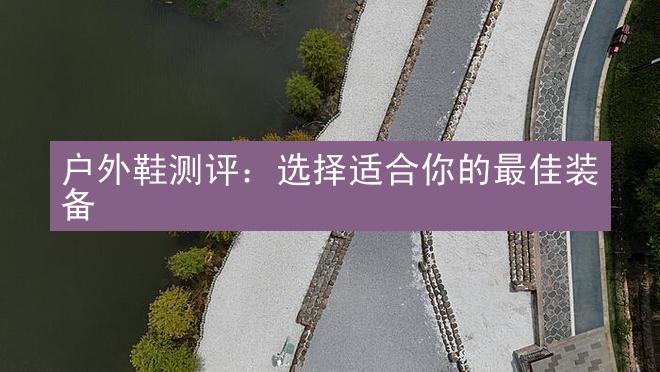 户外鞋测评：选择适合你的最佳装备